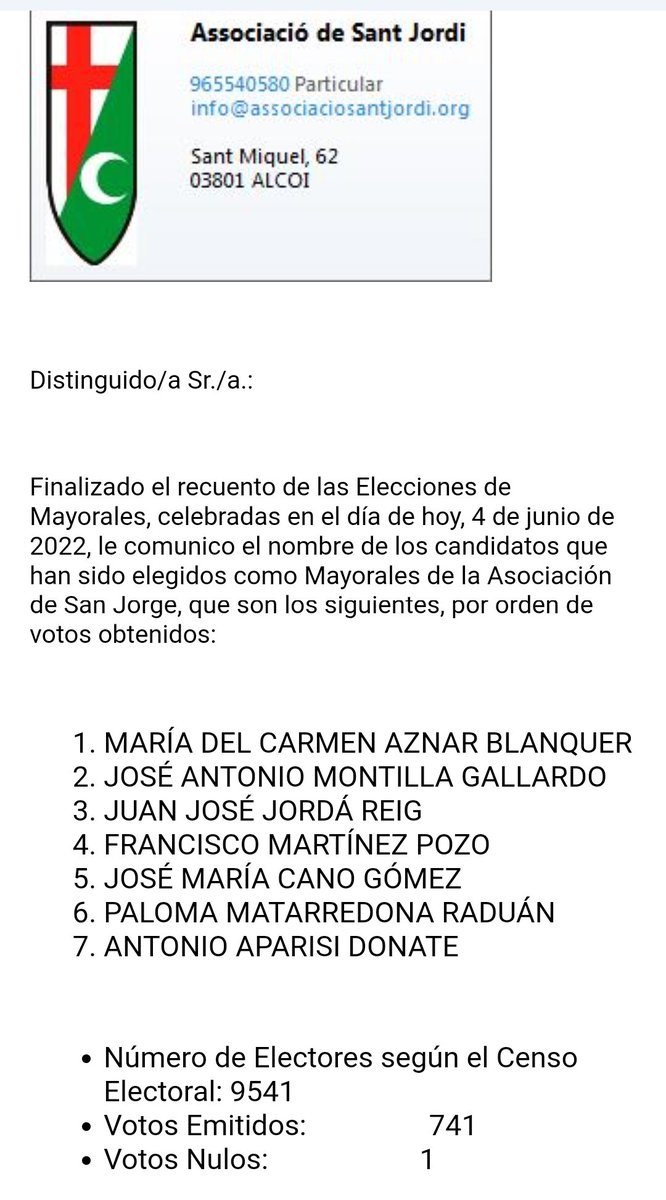 Associació de Sant Jordi

965540580 Particular
info@associaciosantjordi.org

Sant Miquel, 62
03801 ALCOI

Distinguido/a Sr./a.:

Finalizado el recuento de las Elecciones de Mayorales, celebradas en el día de hoy, 4 de junio de 2022, le comunico el nombre de los candidatos que han sido elegidos como Mayorales de la Asociación de San Jorge, que son los siguientes, por orden de votos obtenidos:

1. MARÍA DEL CARMEN AZNAR BLANQUER
2. JOSÉ ANTONIO MONTILLA GALLARDO
3. JUAN JOSÉ JORDÁ REIG
4. FRANCISCO MARTÍNEZ POZO
5. JOSÉ MARÍA CANO GÓMEZ
6. PALOMA MATARREDONA RADUÁN
7. ANTONIO APARISI DONATE

• Número de Electores según el Censo Electoral: 9541
• Votos Emitidos: 741
• Votos Nulos: 1